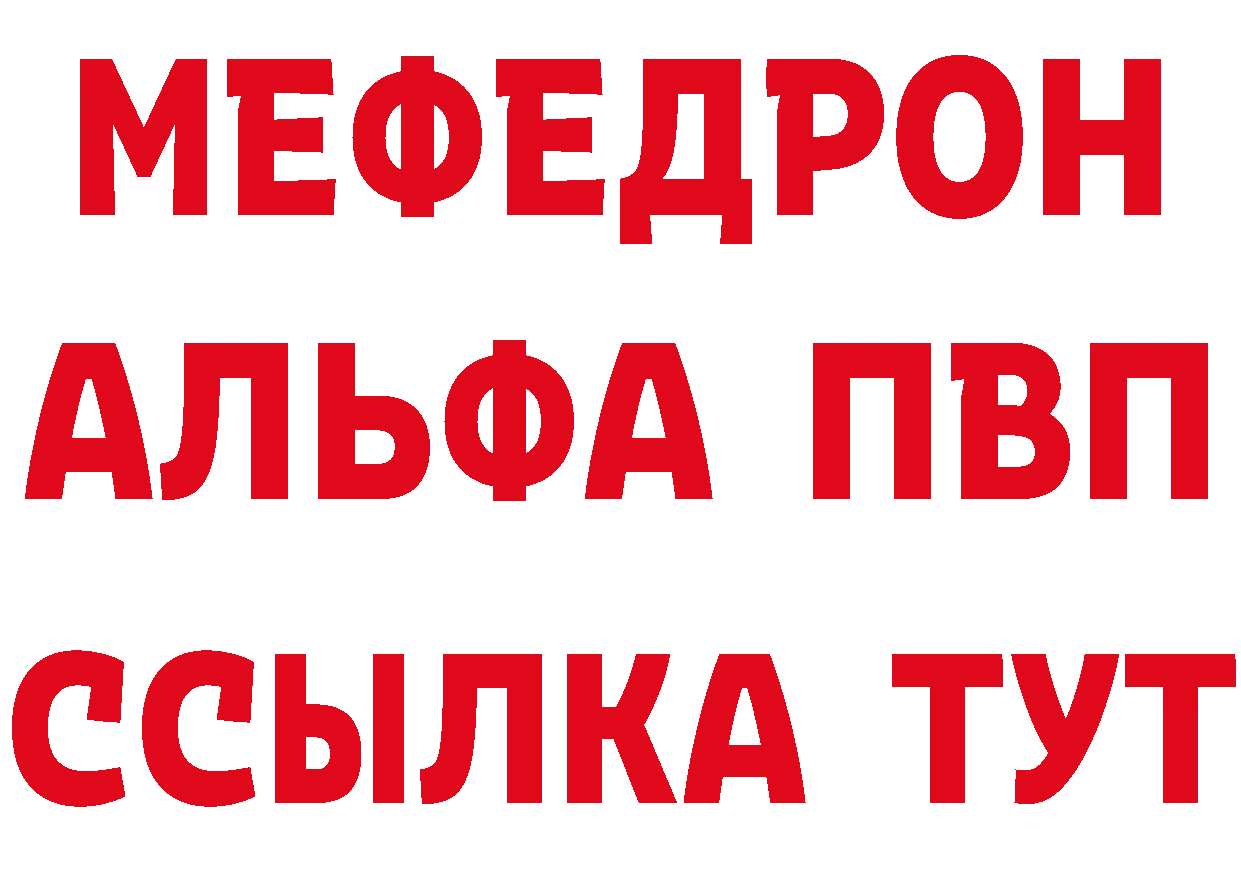 МЕФЕДРОН
АЛЬФА ПВП
ССЫЛКА ТУТ